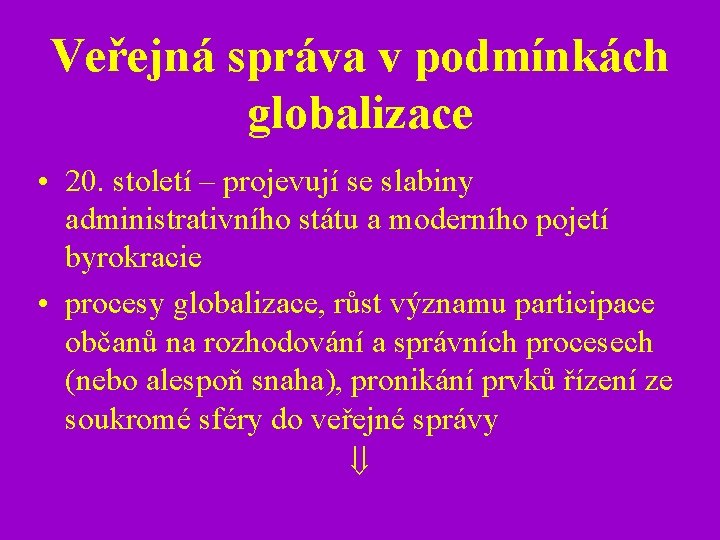 Veřejná správa v podmínkách globalizace

• 20. století – projevují se slabiny administrativního státu a moderního pojetí byrokracie
• procesy globalizace, růst významu participace občanů na rozhodování a správních procesech (nebo alespoň snaha), pronikání prvků řízení ze soukromé sféry do veřejné správy

⇓